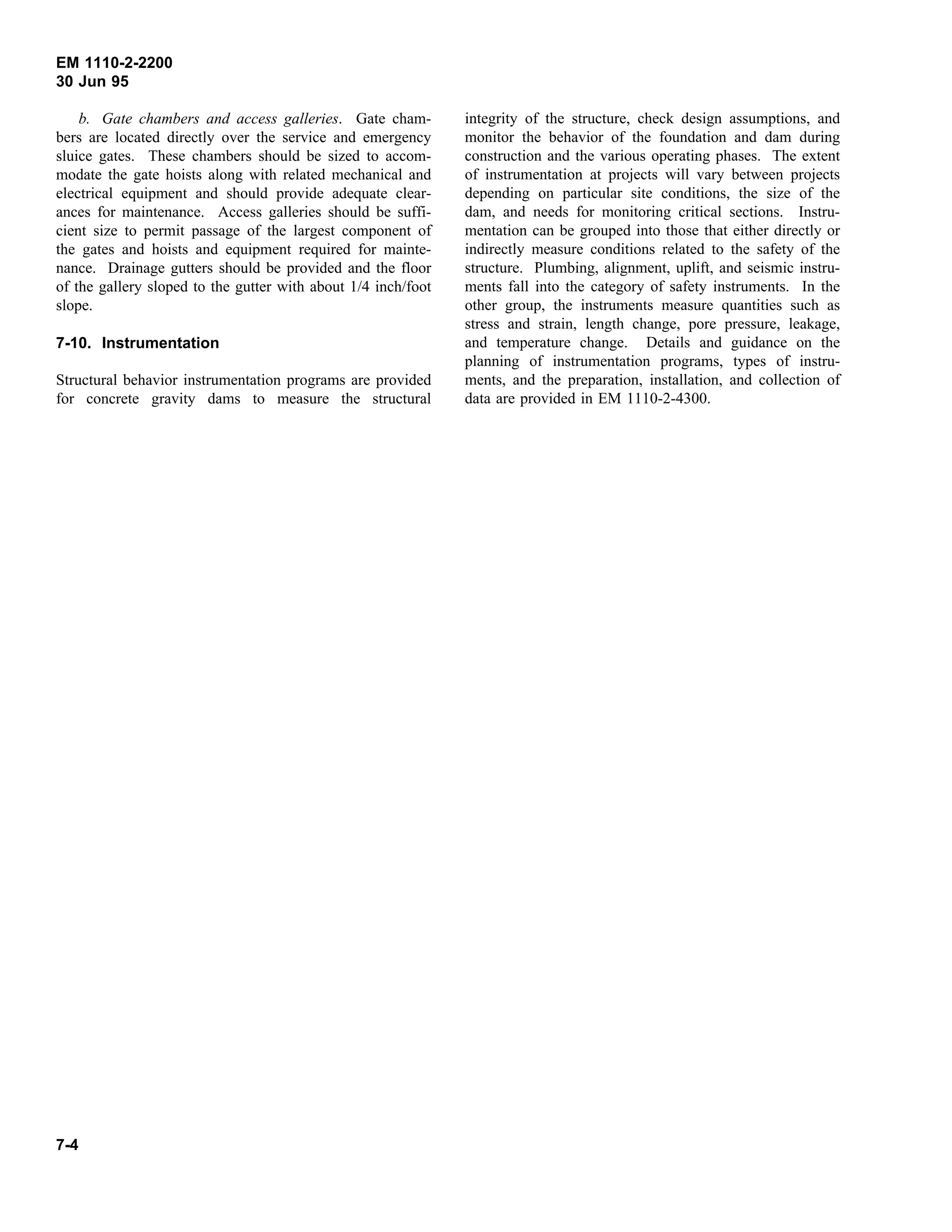 EM 1110-2-2200
30 Jun 95

b. Gate chambers and access galleries. Gate chambers are located directly over the service and emergency sluice gates. These chambers should be sized to accommodate the gate hoists along with related mechanical and electrical equipment and should provide adequate clearances for maintenance. Access galleries should be sufficient size to permit passage of the largest component of the gates and hoists and equipment required for maintenance. Drainage gutters should be provided and the floor of the gallery sloped to the gutter with about 1/4 inch/foot slope.

7-10. Instrumentation

Structural behavior instrumentation programs are provided for concrete gravity dams to measure the structural integrity of the structure, check design assumptions, and monitor the behavior of the foundation and dam during construction and the various operating phases. The extent of instrumentation at projects will vary between projects depending on particular site conditions, the size of the dam, and needs for monitoring critical sections. Instrumentation can be grouped into those that either directly or indirectly measure conditions related to the safety of the structure. Plumbing, alignment, uplift, and seismic instruments fall into the category of safety instruments. In the other group, the instruments measure quantities such as stress and strain, length change, pore pressure, leakage, and temperature change. Details and guidance on the planning of instrumentation programs, types of instruments, and the preparation, installation, and collection of data are provided in EM 1110-2-4300.

7-4